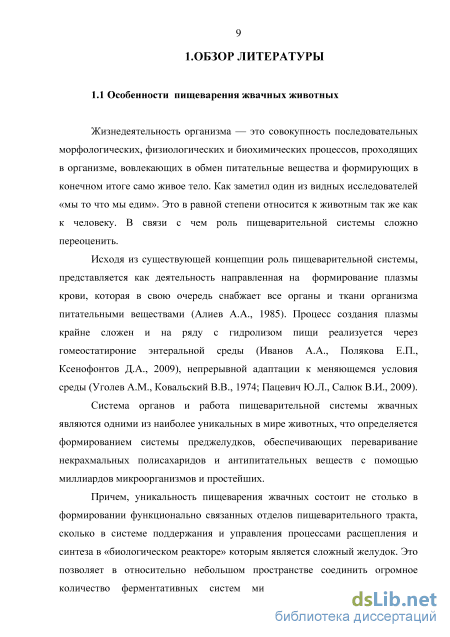 9

1.ОБЗОР ЛИТЕРАТУРЫ

1.1 Особенности пищеварения жвачных животных

Жизнедеятельность организма — это совокупность последовательных морфологических, физиологических и биохимических процессов, проходящих в организме, вовлекающих в обмен питательные вещества и формирующих в конечном итоге само живое тело. Как заметил один из видных исследователей «мы то что мы едим». Это в равной степени относится к животным так же как к человеку. В связи с чем роль пищеварительной системы сложно переоценить.

Исходя из существующей концепции роль пищеварительной системы, представляется как деятельность направленная на формирование плазмы крови, которая в свою очередь снабжает все органы и ткани организма питательными веществами (Алиев А.А., 1985). Процесс создания плазмы крайне сложен и на ряду с гидролизом пищи реализуется через гомеостатироние энтеральной среды (Иванов А.А., Полякова Е.П., Ксенофонтов Д.А., 2009), непрерывной адаптации к меняющемся условия среды (Уголев А.М., Ковальский В.В., 1974; Пацевич Ю.Л., Салюк В.И., 2009).

Система органов и работа пищеварительной системы жвачных являются одними из наиболее уникальных в мире животных, что определяется формированием системы преджелудков, обеспечивающих переваривание некрахмальных полисахаридов и антипитательных веществ с помощью миллиардов микроорганизмов и простейших.

Причем, уникальность пищеварения жвачных состоит не столько в формировании функционально связанных отделов пищеварительного тракта, сколько в системе поддержания и управления процессами расщепления и синтеза в «биологическом реакторе» которым является сложный желудок. Это позволяет в относительно небольшом пространстве соединить огромное количество ферментативных систем ми

dsLib.net
библиотека диссертаций